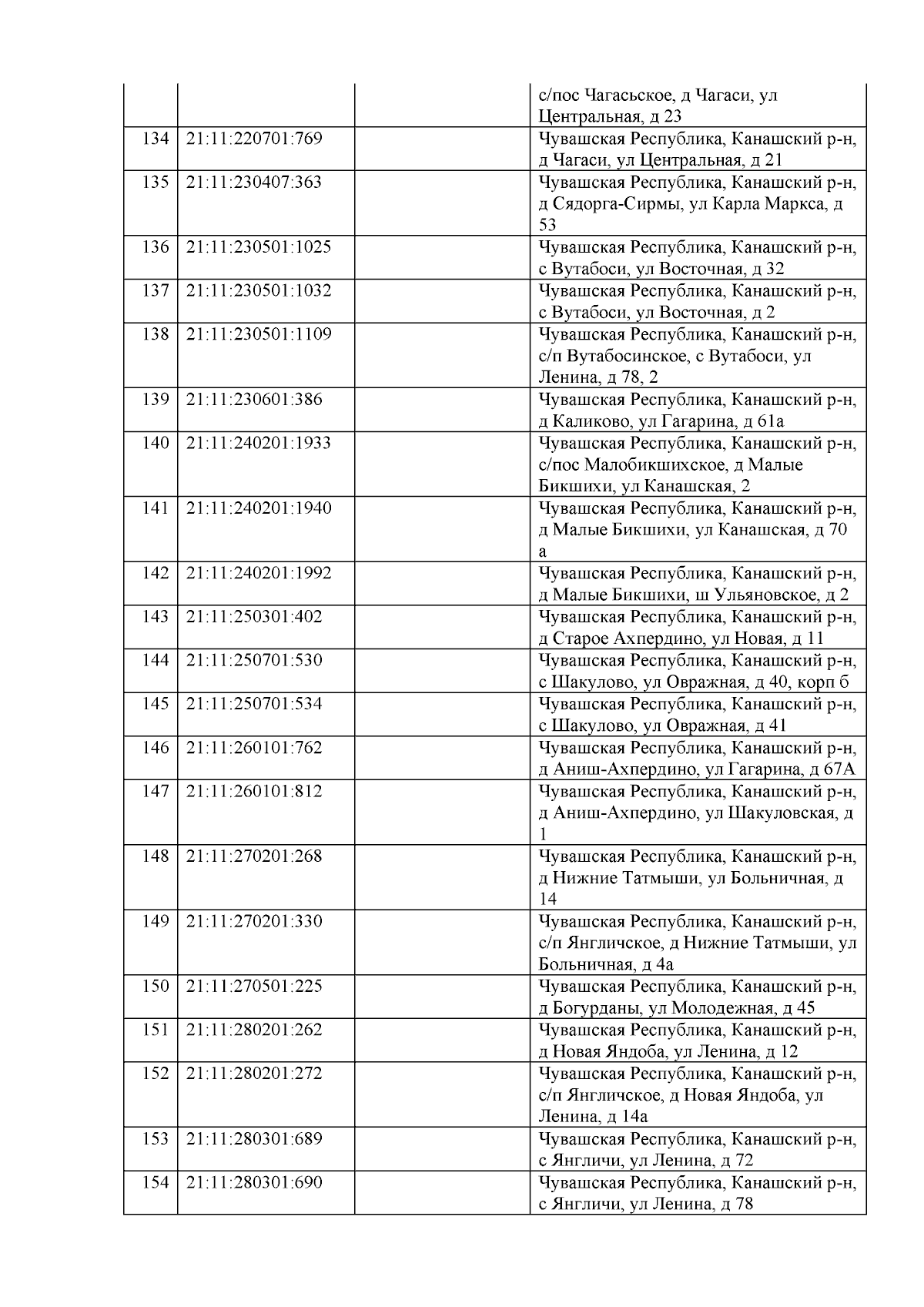 |  |  |  |  |
|---|---|---|---|
|  |  |  | с/пос Чагасьское, д Чагаси, ул Центральная, д 23 |
| 134 | 21:11:220701:769 |  | Чувашская Республика, Канашский р-н, д Чагаси, ул Центральная, д 21 |
| 135 | 21:11:230407:363 |  | Чувашская Республика, Канашский р-н, д Сядорга-Сирмы, ул Карла Маркса, д 53 |
| 136 | 21:11:230501:1025 |  | Чувашская Республика, Канашский р-н, с Вутабоси, ул Восточная, д 32 |
| 137 | 21:11:230501:1032 |  | Чувашская Республика, Канашский р-н, с Вутабоси, ул Восточная, д 2 |
| 138 | 21:11:230501:1109 |  | Чувашская Республика, Канашский р-н, с/п Вутабосинское, с Вутабоси, ул Ленина, д 78, 2 |
| 139 | 21:11:230601:386 |  | Чувашская Республика, Канашский р-н, д Каликово, ул Гагарина, д 61а |
| 140 | 21:11:240201:1933 |  | Чувашская Республика, Канашский р-н, с/пос Малобикшихское, д Малые Бикшихи, ул Канашская, 2 |
| 141 | 21:11:240201:1940 |  | Чувашская Республика, Канашский р-н, д Малые Бикшихи, ул Канашская, д 70 а |
| 142 | 21:11:240201:1992 |  | Чувашская Республика, Канашский р-н, д Малые Бикшихи, ш Ульяновское, д 2 |
| 143 | 21:11:250301:402 |  | Чувашская Республика, Канашский р-н, д Старое Ахпердино, ул Новая, д 11 |
| 144 | 21:11:250701:530 |  | Чувашская Республика, Канашский р-н, с Шакулово, ул Овражная, д 40, корп б |
| 145 | 21:11:250701:534 |  | Чувашская Республика, Канашский р-н, с Шакулово, ул Овражная, д 41 |
| 146 | 21:11:260101:762 |  | Чувашская Республика, Канашский р-н, д Аниш-Ахпердино, ул Гагарина, д 67А |
| 147 | 21:11:260101:812 |  | Чувашская Республика, Канашский р-н, д Аниш-Ахпердино, ул Шакуловская, д 1 |
| 148 | 21:11:270201:268 |  | Чувашская Республика, Канашский р-н, д Нижние Татмыши, ул Больничная, д 14 |
| 149 | 21:11:270201:330 |  | Чувашская Республика, Канашский р-н, с/п Янгличское, д Нижние Татмыши, ул Больничная, д 4а |
| 150 | 21:11:270501:225 |  | Чувашская Республика, Канашский р-н, д Богурданы, ул Молодежная, д 45 |
| 151 | 21:11:280201:262 |  | Чувашская Республика, Канашский р-н, д Новая Яндоба, ул Ленина, д 12 |
| 152 | 21:11:280201:272 |  | Чувашская Республика, Канашский р-н, с/п Янгличское, д Новая Яндоба, ул Ленина, д 14а |
| 153 | 21:11:280301:689 |  | Чувашская Республика, Канашский р-н, с Янгличи, ул Ленина, д 72 |
| 154 | 21:11:280301:690 |  | Чувашская Республика, Канашский р-н, с Янгличи, ул Ленина, д 78 |